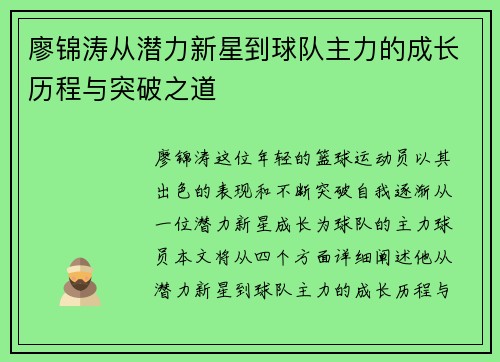 廖锦涛从潜力新星到球队主力的成长历程与突破之道

廖锦涛这位年轻的篮球运动员以其出色的表现和不断突破自我逐渐从一位潜力新星成长为球队的主力球员本文将从四个方面详细阐述他从潜力新星到球队主力的成长历程与